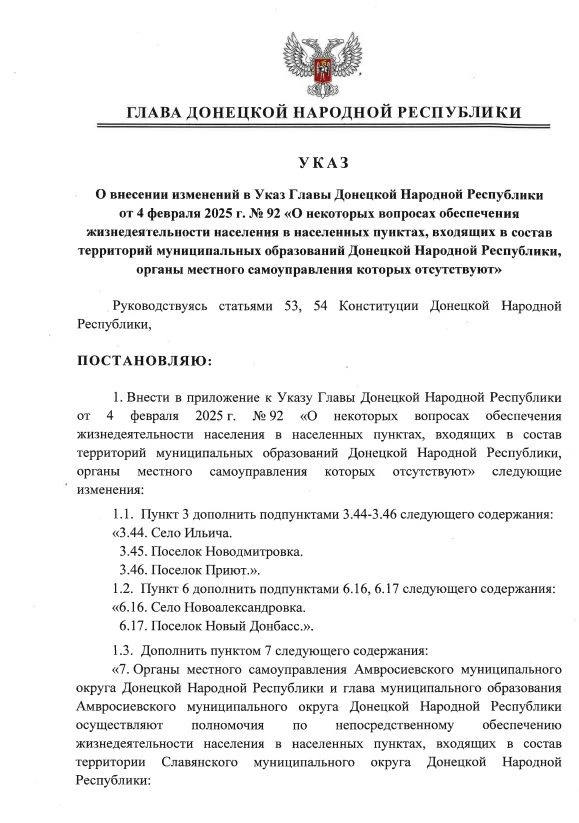 ГЛАВА ДОНЕЦКОЙ НАРОДНОЙ РЕСПУБЛИКИ

УКАЗ

О внесении изменений в Указ Главы Донецкой Народной Республики от 4 февраля 2025 г. № 92 «О некоторых вопросах обеспечения жизнедеятельности населения в населенных пунктах, входящих в состав территорий муниципальных образований Донецкой Народной Республики, органы местного самоуправления которых отсутствуют»

Руководствуясь статьями 53, 54 Конституции Донецкой Народной Республики,

ПОСТАНОВЛЯЮ:

1. Внести в приложение к Указу Главы Донецкой Народной Республики от 4 февраля 2025 г. № 92 «О некоторых вопросах обеспечения жизнедеятельности населения в населенных пунктах, входящих в состав территорий муниципальных образований Донецкой Народной Республики, органы местного самоуправления которых отсутствуют» следующие изменения:

1.1. Пункт 3 дополнить подпунктами 3.44-3.46 следующего содержания:
«3.44. Село Ильича.
3.45. Поселок Новодмитровка.
3.46. Поселок Приют.».
1.2. Пункт 6 дополнить подпунктами 6.16, 6.17 следующего содержания:
«6.16. Село Новоалександровка.
6.17. Поселок Новый Донбасс.».

1.3. Дополнить пунктом 7 следующего содержания:
«7. Органы местного самоуправления Амвросиевского муниципального округа Донецкой Народной Республики и глава муниципального образования Амвросиевского муниципального округа Донецкой Народной Республики осуществляют полномочия по непосредственному обеспечению жизнедеятельности населения в населенных пунктах, входящих в состав территории Славянского муниципального округа Донецкой Народной Республики: